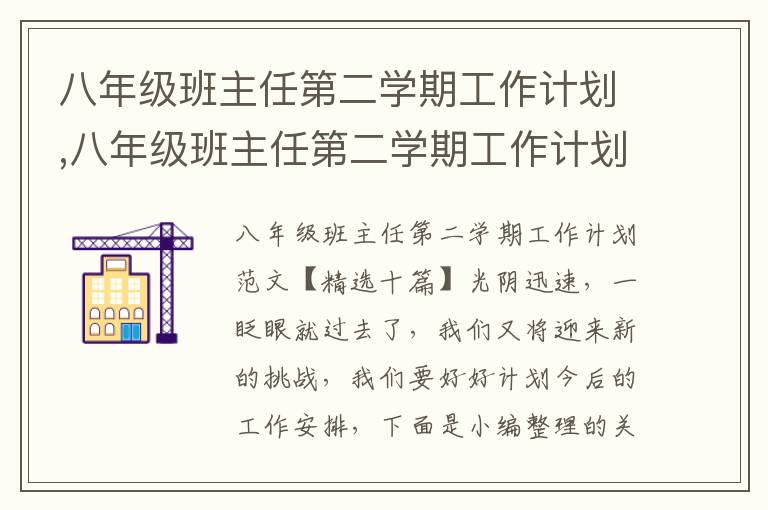 八年级班主任第二学期工作计划,八年级班主任第二学期工作计划

八年级班主任第二学期工作计划范文【精选十篇】光阴迅速，一眨眼就过去了，我们又将迎来新的挑战，我们要好好计划今后的工作安排，下面是小编整理的关